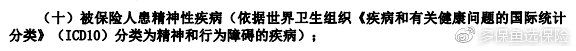 （十）被保险人患精神性疾病（依据世界卫生组织《疾病和有关健康问题的国际统计分类》（ICD10）分类为精神和行为障碍的疾病）；

多保鱼选保险